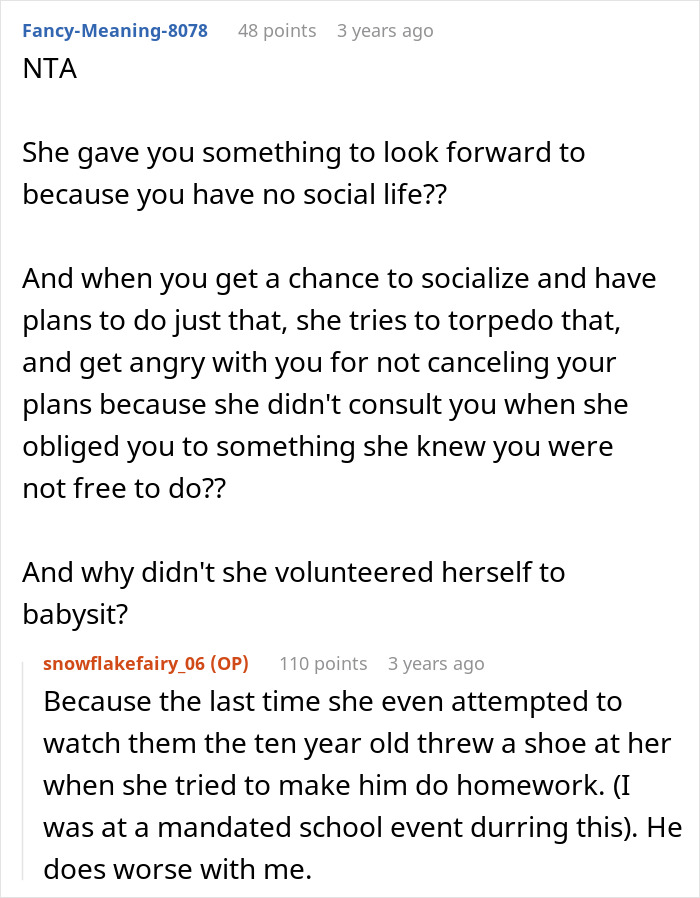 Fancy-Meaning-8078 48 points 3 years ago
NTA

She gave you something to look forward to because you have no social life??

And when you get a chance to socialize and have plans to do just that, she tries to torpedo that, and get angry with you for not canceling your plans because she didn't consult you when she obliged you to something she knew you were not free to do??

And why didn't she volunteered herself to babysit?

snowflakefairy_06 (OP) 110 points 3 years ago
Because the last time she even attempted to watch them the ten year old threw a shoe at her when she tried to make him do homework. (I was at a mandated school event durring this). He does worse with me.